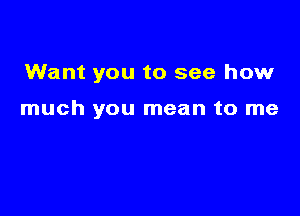 Want you to see how much you mean to me